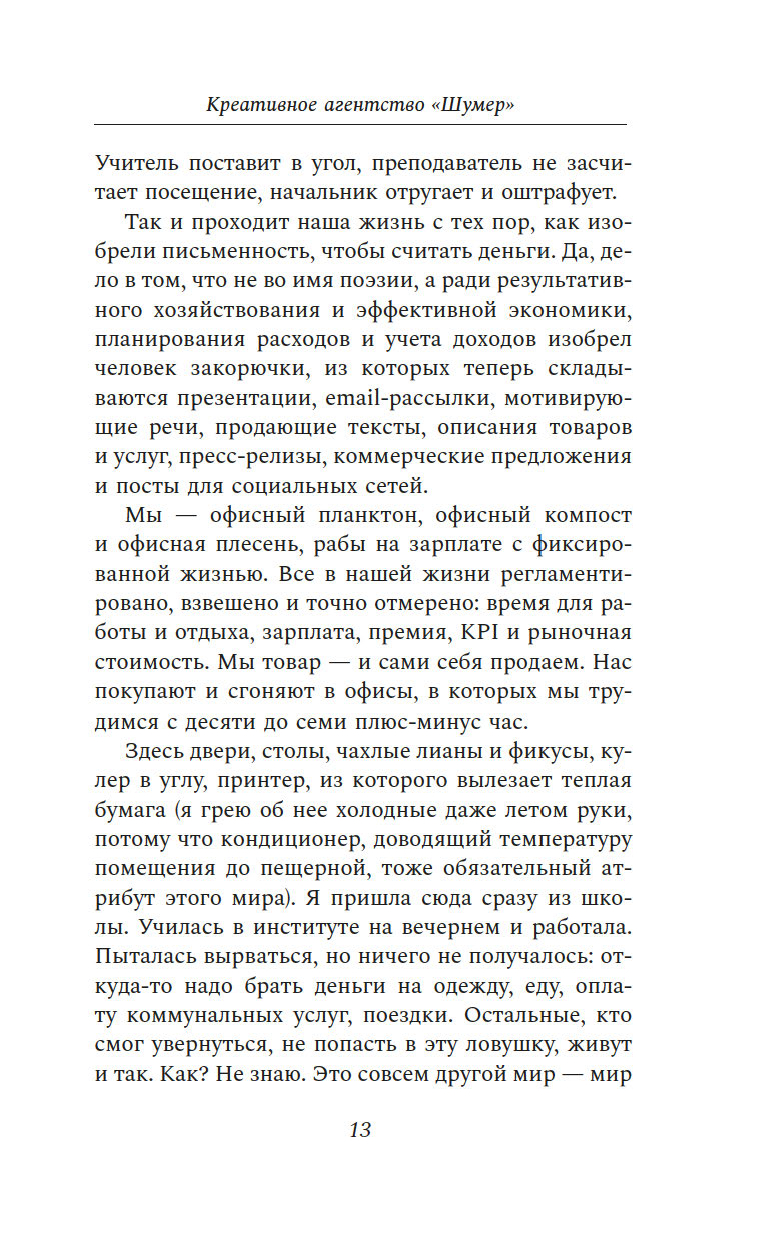 Креативное агентство «Шумер»

Учитель поставит в угол, преподаватель не засчитает посещение, начальник отругает и оштрафует.

Так и проходит наша жизнь с тех пор, как изобрели письменность, чтобы считать деньги. Да, дело в том, что не во имя поэзии, а ради результативного хозяйствования и эффективной экономики, планирования расходов и учета доходов изобрел человек закорючки, из которых теперь складываются презентации, email-рассылки, мотивирующие речи, продающие тексты, описания товаров и услуг, пресс-релизы, коммерческие предложения и посты для социальных сетей.

Мы — офисный планктон, офисный компост и офисная плесень, рабы на зарплате с фиксированной жизнью. Все в нашей жизни регламентировано, взвешено и точно отмерено: время для работы и отдыха, зарплата, премия, KPI и рыночная стоимость. Мы товар — и сами себя продаем. Нас покупают и сгоняют в офисы, в которых мы трудимся с десяти до семи плюс-минус час.

Здесь двери, столы, чахлые лианы и фикусы, кулер в углу, принтер, из которого вылезает теплая бумага (я грею об нее холодные даже летом руки, потому что кондиционер, доводящий температуру помещения до пещерной, тоже обязательный атрибут этого мира). Я пришла сюда сразу из школы. Училась в институте на вечернем и работала. Пыталась вырваться, но ничего не получалось: откуда-то надо брать деньги на одежду, еду, оплату коммунальных услуг, поездки. Остальные, кто смог увернуться, не попасть в эту ловушку, живут и так. Как? Не знаю. Это совсем другой мир — мир

13